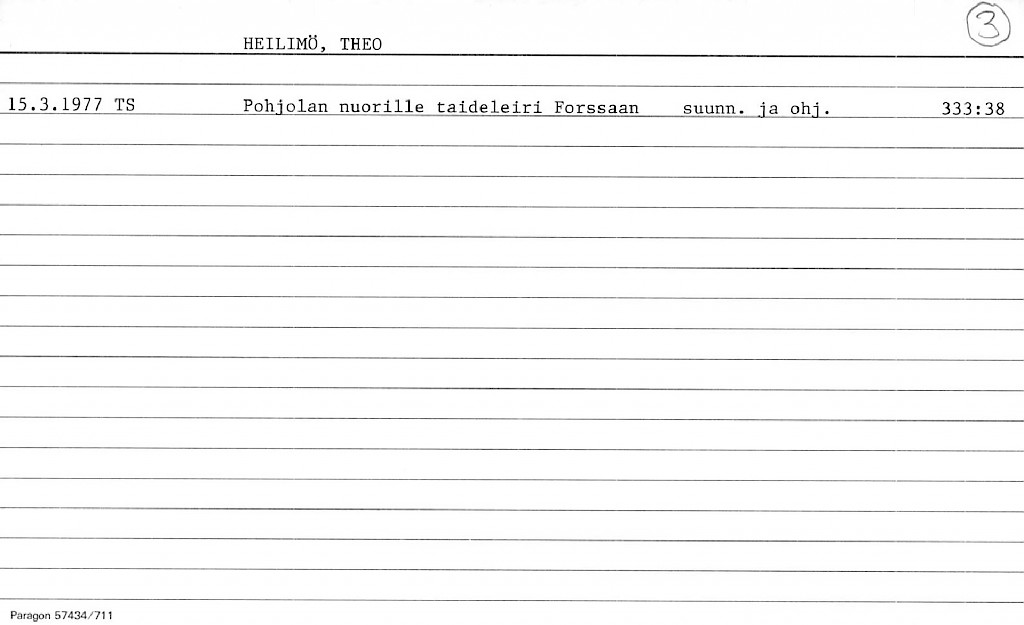 HEILIMÖ, THEO

3

15.3.1977 TS Pohjolan nuorille taideleiri Forssaan suunn. ja ohj. 333:38

Paragon 57434/711